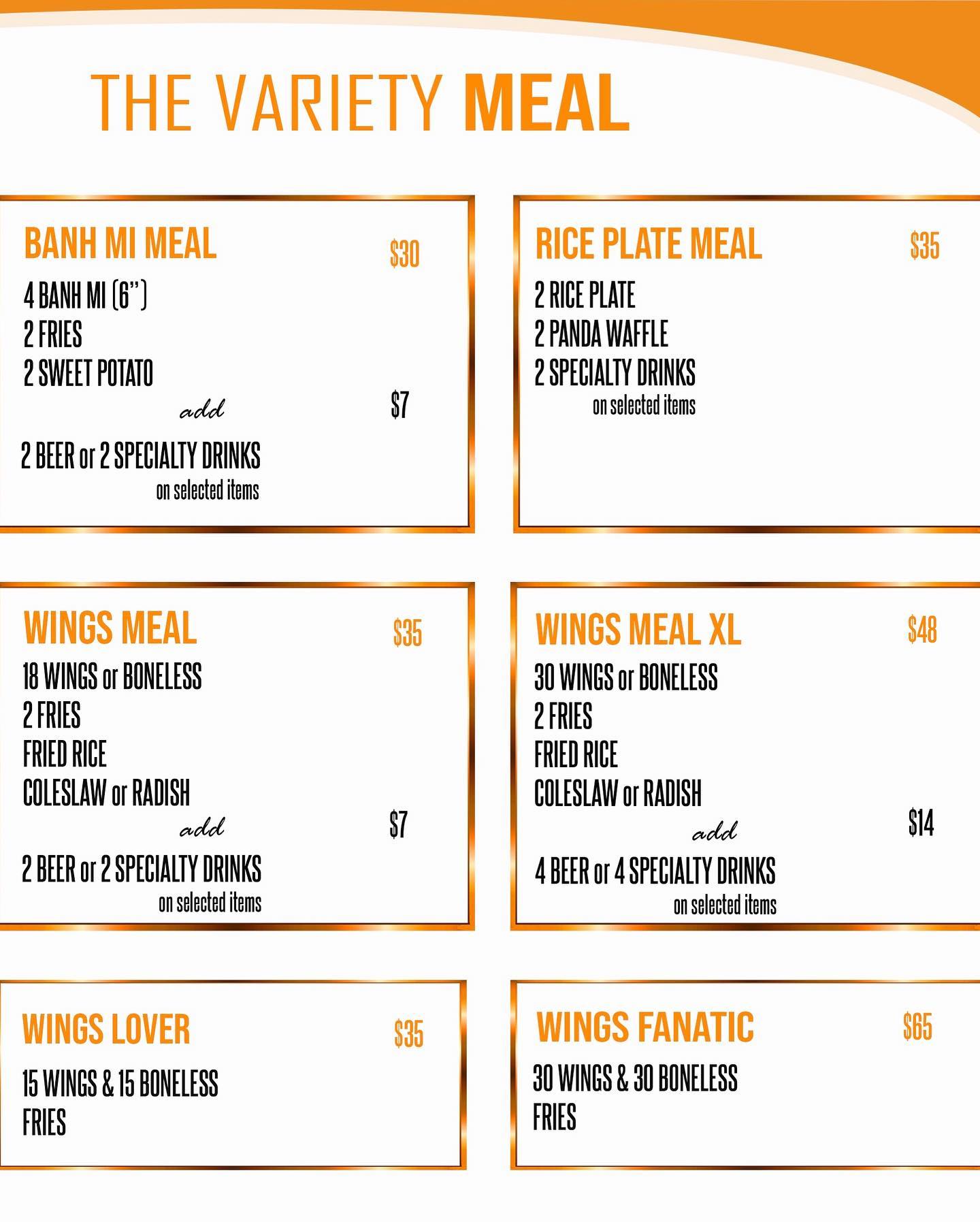 THE VARIETY MEAL

BANH MI MEAL $30
4 BANH MI (6")
2 FRIES
2 SWEET POTATO
add $7
2 BEER or 2 SPECIALTY DRINKS
on selected items

RICE PLATE MEAL $35
2 RICE PLATE
2 PANDA WAFFLE
2 SPECIALTY DRINKS
on selected items

WINGS MEAL $35
18 WINGS or BONELESS
2 FRIES
FRIED RICE
COLESLAW or RADISH
add $7
2 BEER or 2 SPECIALTY DRINKS
on selected items

WINGS MEAL XL $48
30 WINGS or BONELESS
2 FRIES
FRIED RICE
COLESLAW or RADISH
add $14
4 BEER or 4 SPECIALTY DRINKS
on selected items

WINGS LOVER $35
15 WINGS & 15 BONELESS
FRIES

WINGS FANATIC $65
30 WINGS & 30 BONELESS
FRIES